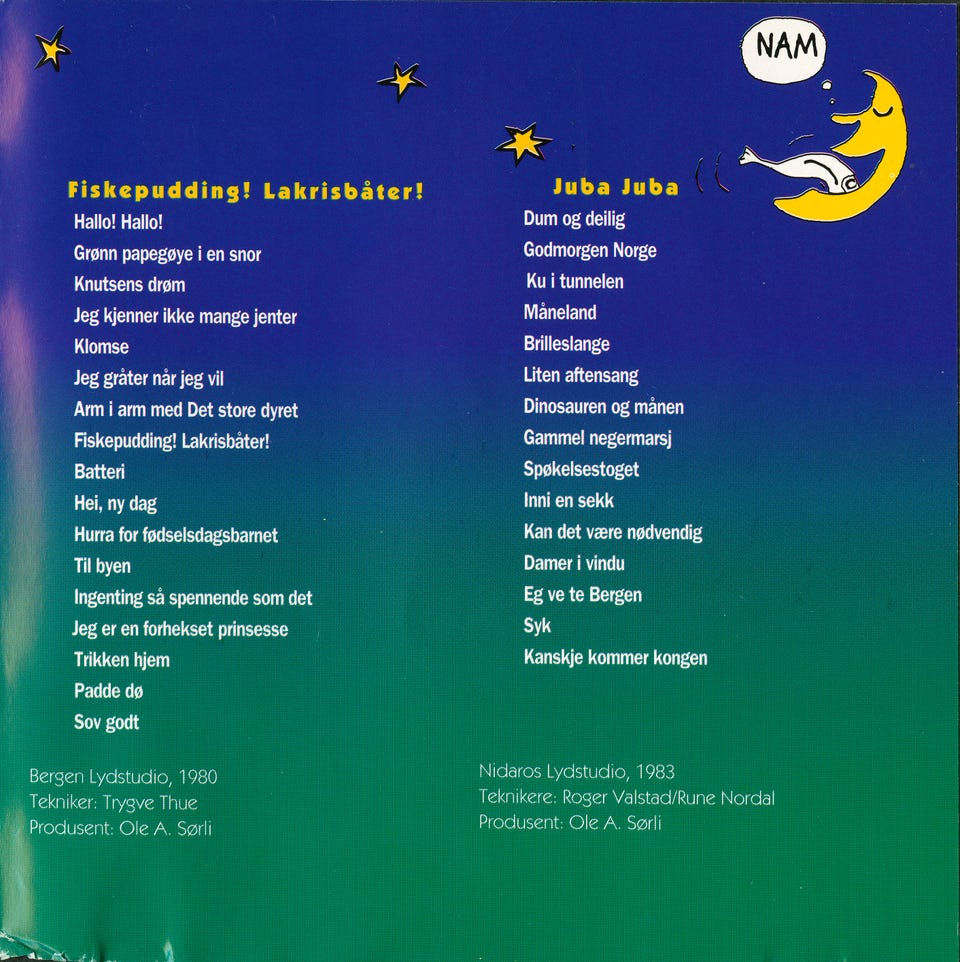 NAM

Fiskepudding! Lakrisbåter!
Hallo! Hallo!
Grønn papegøye i en snor
Knutsens drøm
Jeg kjenner ikke mange jenter
Klomse
Jeg gråter når jeg vil
Arm i arm med Det store dyret
Fiskepudding! Lakrisbåter!
Batteri
Hei, ny dag
Hurra for fødselsdagsbarnet
Til byen
Ingenting så spennende som det
Jeg er en forhekset prinsesse
Trikken hjem
Padde dø
Sov godt

Bergen Lydstudio, 1980
Tekniker: Trygve Thue
Produsent: Ole A. Sørli

Juba Juba
Dum og deilig
Godmorgen Norge
Ku i tunnelen
Måneland
Brilleslange
Liten aftensang
Dinosauren og månen
Gammel negermarsj
Spøkelsestoget
Inni en sekk
Kan det være nødvendig
Damer i vindu
Eg ve te Bergen
Syk
Kanskje kommer kongen

Nidaros Lydstudio, 1983
Teknikere: Roger Valstad/Rune Nordal
Produsent: Ole A. Sørli